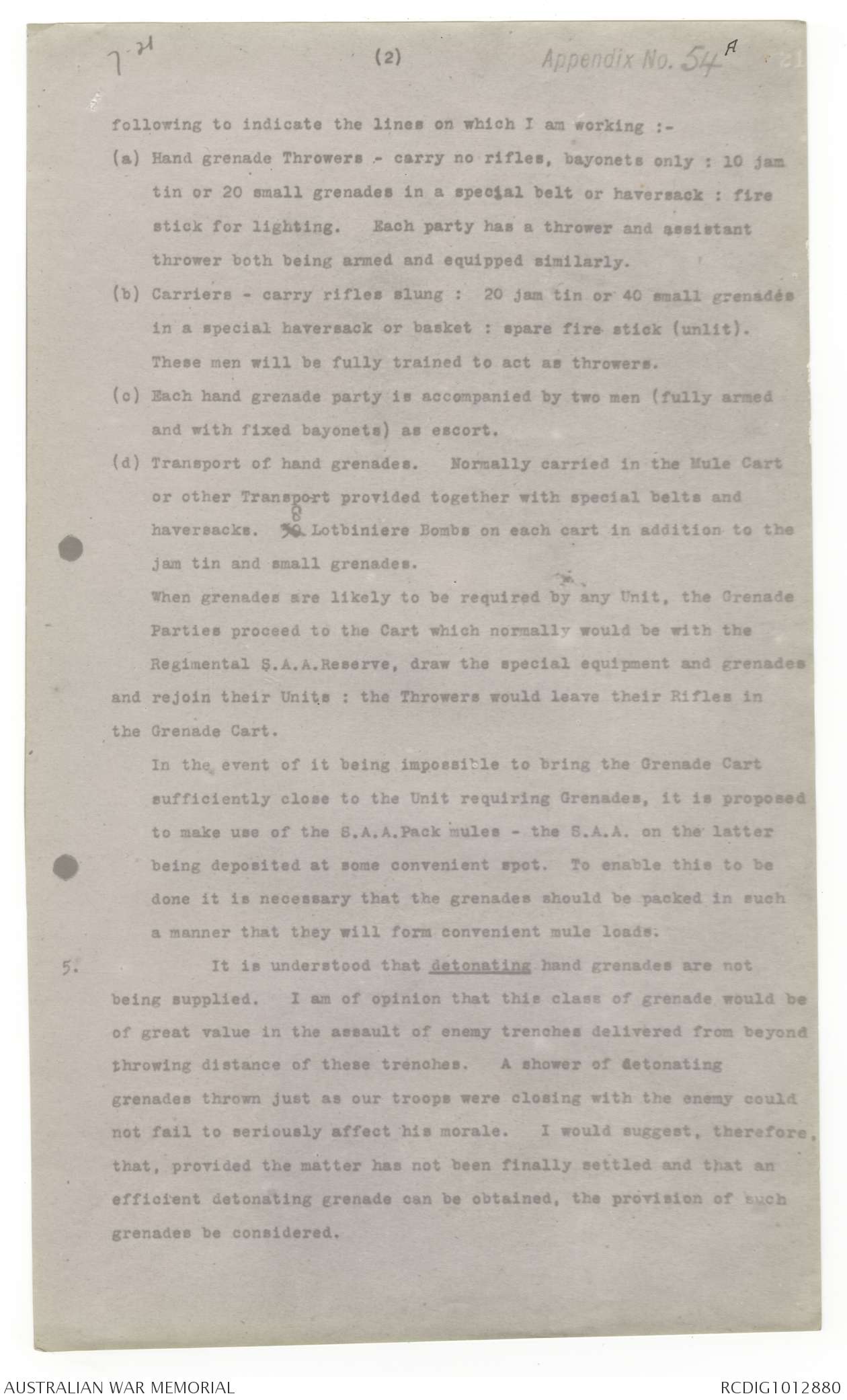 7 21 (2) Appendix No. 54 A

following to indicate the lines on which I am working :-

(a) Hand grenade Throwers - carry no rifles, bayonets only : 10 jam tin or 20 small grenades in a special belt or haversack : fire stick for lighting. Each party has a thrower and assistant thrower both being armed and equipped similarly.

(b) Carriers - carry rifles slung : 20 jam tin or 40 small grenades in a special haversack or basket : spare fire stick (unlit). These men will be fully trained to act as throwers.

(c) Each hand grenade party is accompanied by two men (fully armed and with fixed bayonets) as escort.

(d) Transport of hand grenades. Normally carried in the Mule Cart or other Transport provided together with special belts and haversacks. 6 Lotbiniere Bombs on each cart in addition to the jam tin and small grenades.

When grenades are likely to be required by any Unit, the Grenade Parties proceed to the Cart which normally would be with the Regimental S.A.A.Reserve, draw the special equipment and grenades and rejoin their Units : the Throwers would leave their Rifles in the Grenade Cart.

In the event of it being impossible to bring the Grenade Cart sufficiently close to the Unit requiring Grenades, it is proposed to make use of the S.A.A.Pack mules - the S.A.A. on the latter being deposited at some convenient spot. To enable this to be done it is necessary that the grenades should be packed in such a manner that they will form convenient mule loads.

5. It is understood that detonating hand grenades are not being supplied. I am of opinion that this class of grenade would be of great value in the assault of enemy trenches delivered from beyond throwing distance of these trenches. A shower of detonating grenades thrown just as our troops were closing with the enemy could not fail to seriously affect his morale. I would suggest, therefore, that, provided the matter has not been finally settled and that an efficient detonating grenade can be obtained, the provision of such grenades be considered.

AUSTRALIAN WAR MEMORIAL RCDIG1012880